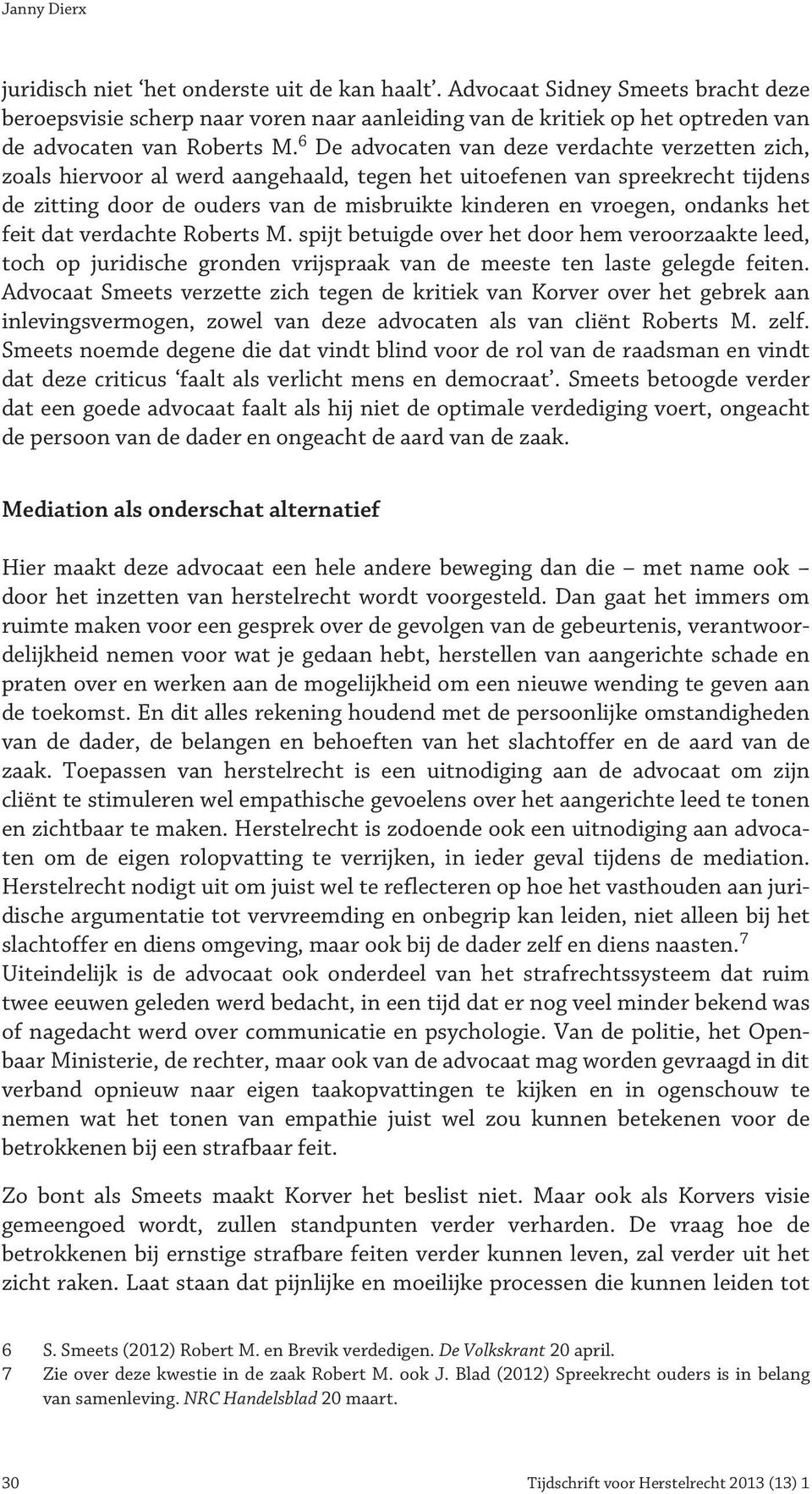 Janny Dierx

juridisch niet ‘het onderste uit de kan haalt’. Advocaat Sidney Smeets bracht deze beroepsvisie scherp naar voren naar aanleiding van de kritiek op het optreden van de advocaten van Roberts M.$^6$ De advocaten van deze verdachte verzetten zich, zoals hiervoor al werd aangehaald, tegen het uitoefenen van spreekrecht tijdens de zitting door de ouders van de misbruikte kinderen en vroegen, ondanks het feit dat verdachte Roberts M. spijt betuigde over het door hem veroorzaakte leed, toch op juridische gronden vrijspraak van de meeste ten laste gelegde feiten. Advocaat Smeets verzette zich tegen de kritiek van Korver over het gebrek aan inlevingsvermogen, zowel van deze advocaten als van cliënt Roberts M. zelf. Smeets noemde degene die dat vindt blind voor de rol van de raadsman en vindt dat deze criticus ‘faalt als verlicht mens en democraat’. Smeets betoogde verder dat een goede advocaat faalt als hij niet de optimale verdediging voert, ongeacht de persoon van de dader en ongeacht de aard van de zaak.

Mediation als onderschat alternatief

Hier maakt deze advocaat een hele andere beweging dan die – met name ook – door het inzetten van herstelrecht wordt voorgesteld. Dan gaat het immers om ruimte maken voor een gesprek over de gevolgen van de gebeurtenis, verantwoordelijkheid nemen voor wat je gedaan hebt, herstellen van aangerichte schade en praten over en werken aan de mogelijkheid om een nieuwe wending te geven aan de toekomst. En dit alles rekening houdend met de persoonlijke omstandigheden van de dader, de belangen en behoeften van het slachtoffer en de aard van de zaak. Toepassen van herstelrecht is een uitnodiging aan de advocaat om zijn cliënt te stimuleren wel empathische gevoelens over het aangerichte leed te tonen en zichtbaar te maken. Herstelrecht is zodoende ook een uitnodiging aan advocaten om de eigen rolopvatting te verrijken, in ieder geval tijdens de mediation. Herstelrecht nodigt uit om juist wel te reflecteren op hoe het vasthouden aan juridische argumentatie tot vervreemding en onbegrip kan leiden, niet alleen bij het slachtoffer en diens omgeving, maar ook bij de dader zelf en diens naasten.$^7$ Uiteindelijk is de advocaat ook onderdeel van het strafrechtssysteem dat ruim twee eeuwen geleden werd bedacht, in een tijd dat er nog veel minder bekend was of nagedacht werd over communicatie en psychologie. Van de politie, het Openbaar Ministerie, de rechter, maar ook van de advocaat mag worden gevraagd in dit verband opnieuw naar eigen taakopvattingen te kijken en in ogenschouw te nemen wat het tonen van empathie juist wel zou kunnen betekenen voor de betrokkenen bij een strafbaar feit.

Zo bont als Smeets maakt Korver het beslist niet. Maar ook als Korvers visie gemeengoed wordt, zullen standpunten verder verharden. De vraag hoe de betrokkenen bij ernstige strafbare feiten verder kunnen leven, zal verder uit het zicht raken. Laat staan dat pijnlijke en moeilijke processen die kunnen leiden tot

6 S. Smeets (2012) Robert M. en Brevik verdedigen. De Volkskrant 20 april.
7 Zie over deze kwestie in de zaak Robert M. ook J. Blad (2012) Spreekrecht ouders is in belang van samenleving. NRC Handelsblad 20 maart.

30 Tijdschrift voor Herstelrecht 2013 (13) 1